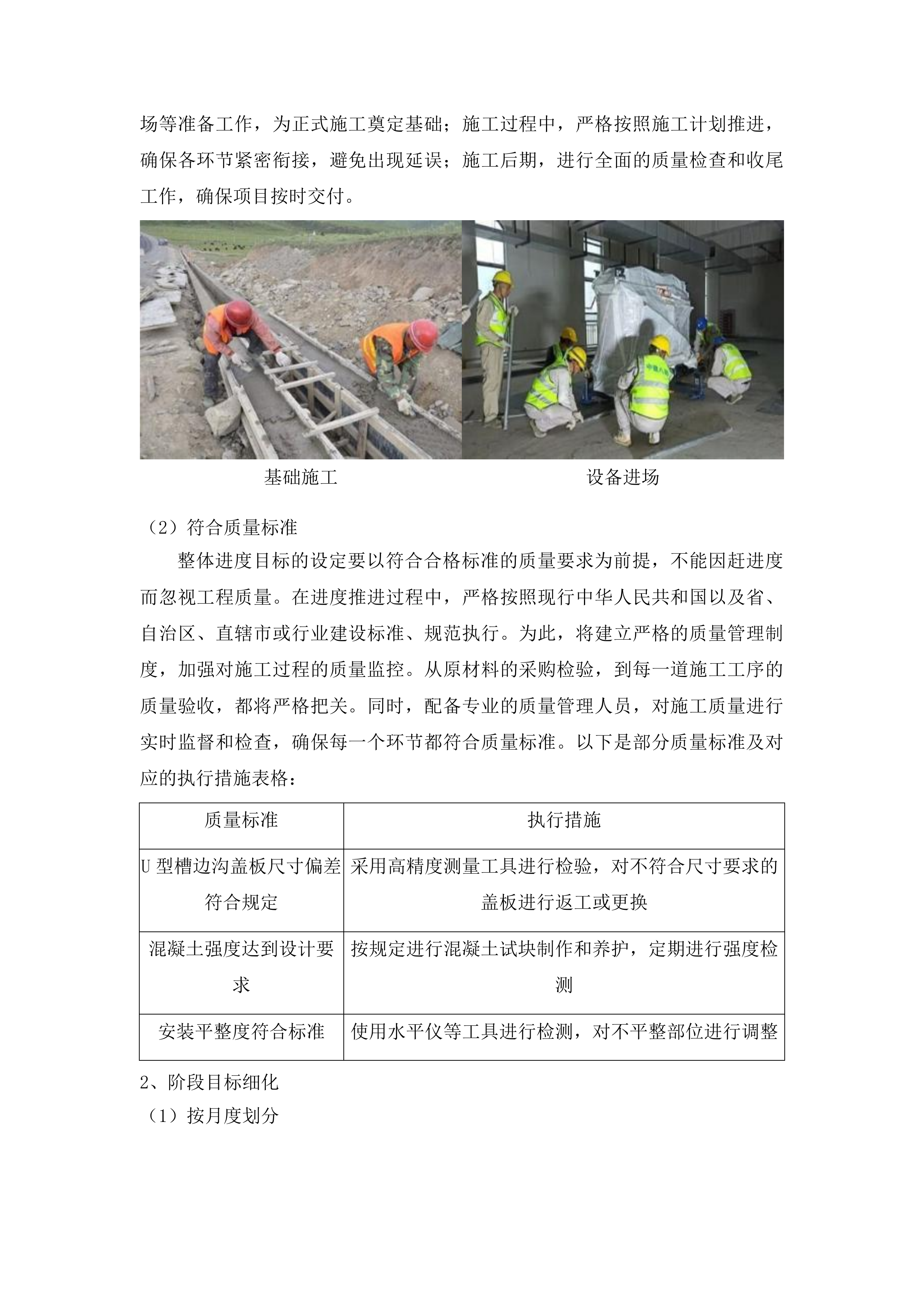 场等准备工作，为正式施工奠定基础；施工过程中，严格按照施工计划推进，确保各环节紧密衔接，避免出现延误；施工后期，进行全面的质量检查和收尾工作，确保项目按时交付。

基础施工

设备进场

（2）符合质量标准

整体进度目标的设定要以符合合格标准的质量要求为前提，不能因赶进度而忽视工程质量。在进度推进过程中，严格按照现行中华人民共和国以及省、自治区、直辖市或行业建设标准、规范执行。为此，将建立严格的质量管理制度，加强对施工过程的质量监控。从原材料的采购检验，到每一道施工工序的质量验收，都将严格把关。同时，配备专业的质量管理人员，对施工质量进行实时监督和检查，确保每一个环节都符合质量标准。以下是部分质量标准及对应的执行措施表格：

| 质量标准 | 执行措施 |
|---|---|
| U 型槽边沟盖板尺寸偏差符合规定 | 采用高精度测量工具进行检验，对不符合尺寸要求的盖板进行返工或更换 |
| 混凝土强度达到设计要求 | 按规定进行混凝土试块制作和养护，定期进行强度检测 |
| 安装平整度符合标准 | 使用水平仪等工具进行检测，对不平整部位进行调整 |

2、阶段目标细化

（1）按月度划分